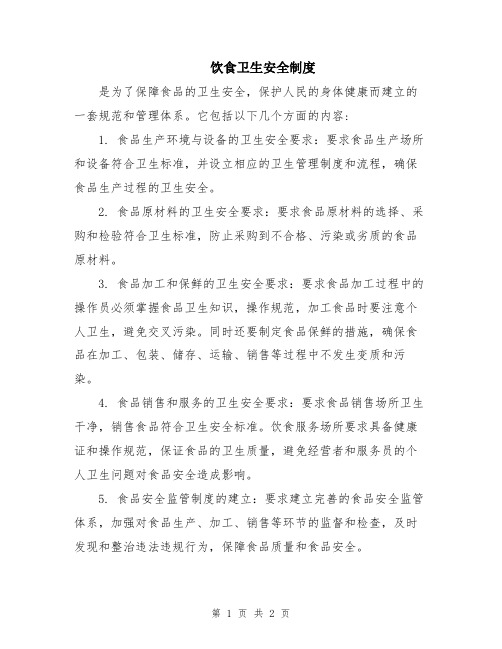 饮食卫生安全制度

是为了保障食品的卫生安全，保护人民的身体健康而建立的一套规范和管理体系。它包括以下几个方面的内容：

1. 食品生产环境与设备的卫生安全要求：要求食品生产场所和设备符合卫生标准，并设立相应的卫生管理制度和流程，确保食品生产过程的卫生安全。

2. 食品原材料的卫生安全要求：要求食品原材料的选择、采购和检验符合卫生标准，防止采购到不合格、污染或劣质的食品原材料。

3. 食品加工和保鲜的卫生安全要求：要求食品加工过程中的操作员必须掌握食品卫生知识，操作规范，加工食品时要注意个人卫生，避免交叉污染。同时还要制定食品保鲜的措施，确保食品在加工、包装、储存、运输、销售等过程中不发生变质和污染。

4. 食品销售和服务的卫生安全要求：要求食品销售场所卫生干净，销售食品符合卫生安全标准。饮食服务场所要求具备健康证和操作规范，保证食品的卫生质量，避免经营者和服务员的个人卫生问题对食品安全造成影响。

5. 食品安全监管制度的建立：要求建立完善的食品安全监管体系，加强对食品生产、加工、销售等环节的监督和检查，及时发现和整治违法违规行为，保障食品质量和食品安全。

第 1 页 共 2 页